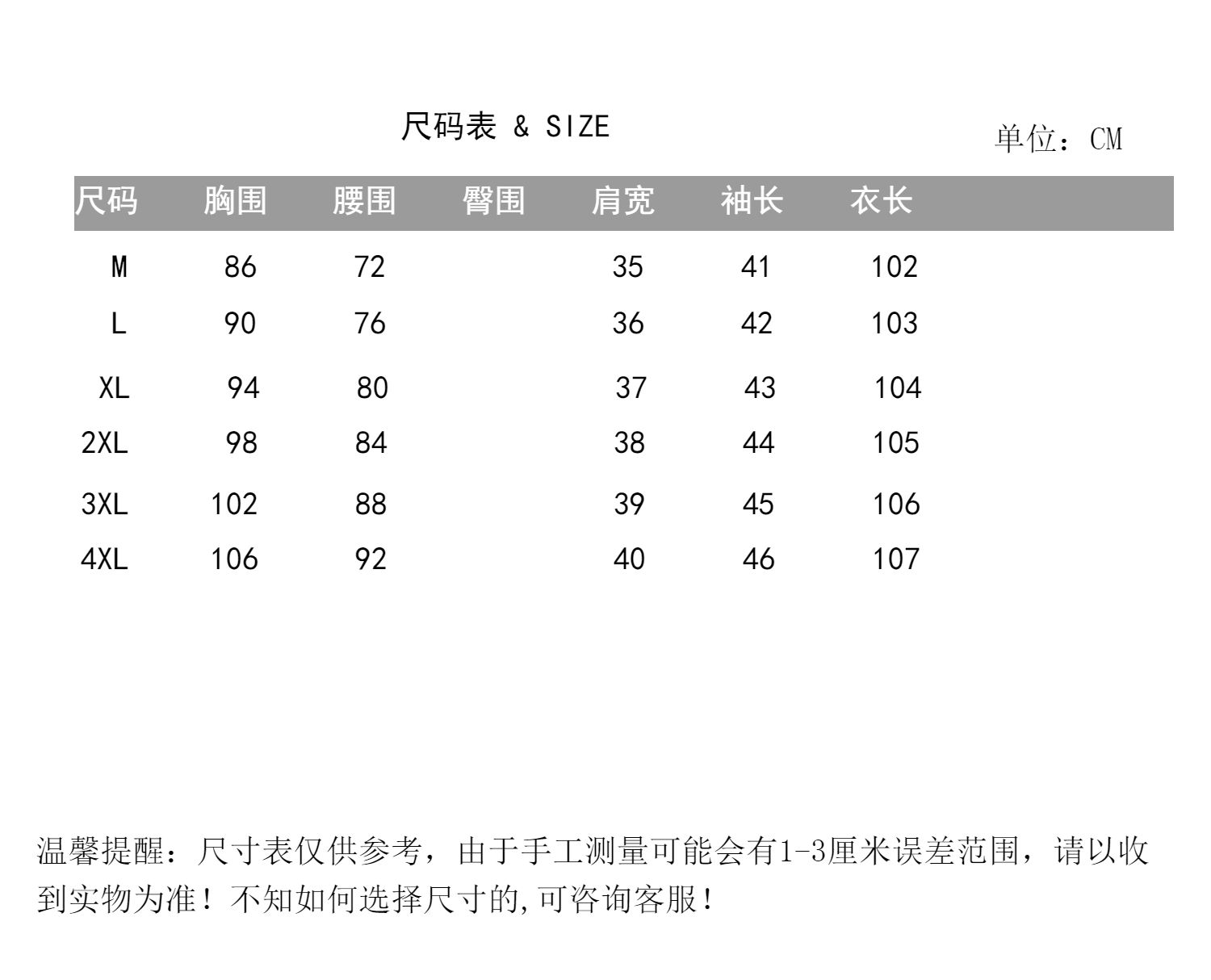 尺码表 & SIZE

单位：CM

| 尺码 | 胸围 | 腰围 | 臀围 | 肩宽 | 袖长 | 衣长 |
|---|---|---|---|---|---|---|
| M | 86 | 72 |  | 35 | 41 | 102 |
| L | 90 | 76 |  | 36 | 42 | 103 |
| XL | 94 | 80 |  | 37 | 43 | 104 |
| 2XL | 98 | 84 |  | 38 | 44 | 105 |
| 3XL | 102 | 88 |  | 39 | 45 | 106 |
| 4XL | 106 | 92 |  | 40 | 46 | 107 |

温馨提醒：尺寸表仅供参考，由于手工测量可能会有1-3厘米误差范围，请以收到实物为准！不知如何选择尺寸的,可咨询客服！